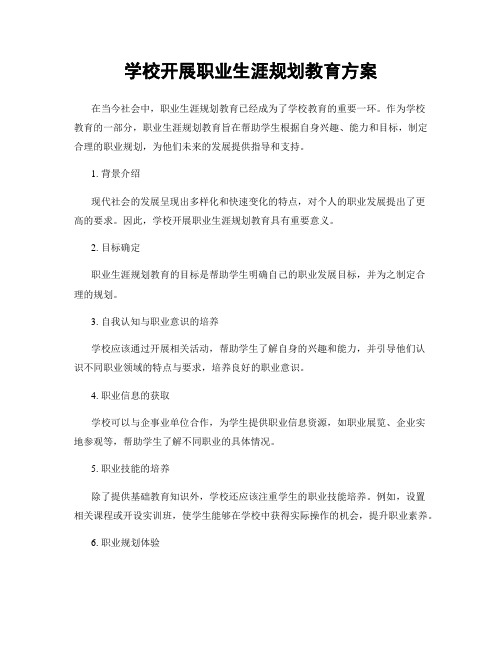 学校开展职业生涯规划教育方案

在当今社会中，职业生涯规划教育已经成为了学校教育的重要一环。作为学校教育的一部分，职业生涯规划教育旨在帮助学生根据自身兴趣、能力和目标，制定合理的职业规划，为他们未来的发展提供指导和支持。

1. 背景介绍

现代社会的发展呈现出多样化和快速变化的特点，对个人的职业发展提出了更高的要求。因此，学校开展职业生涯规划教育具有重要意义。

2. 目标确定

职业生涯规划教育的目标是帮助学生明确自己的职业发展目标，并为之制定合理的规划。

3. 自我认知与职业意识的培养

学校应该通过开展相关活动，帮助学生了解自身的兴趣和能力，并引导他们认识不同职业领域的特点与要求，培养良好的职业意识。

4. 职业信息的获取

学校可以与企事业单位合作，为学生提供职业信息资源，如职业展览、企业实地参观等，帮助学生了解不同职业的具体情况。

5. 职业技能的培养

除了提供基础教育知识外，学校还应该注重学生的职业技能培养。例如，设置相关课程或开设实训班，使学生能够在学校中获得实际操作的机会，提升职业素养。

6. 职业规划体验